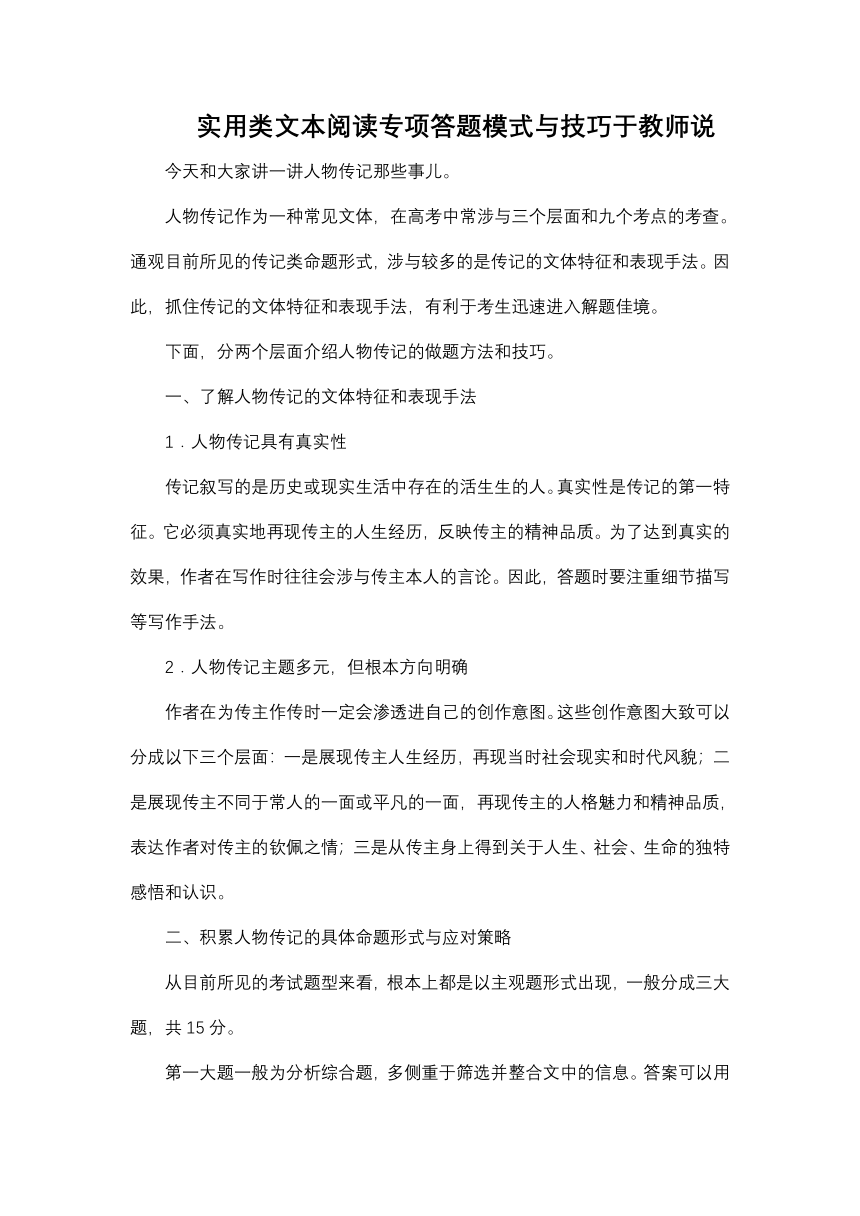 实用类文本阅读专项答题模式与技巧于教师说

今天和大家讲一讲人物传记那些事儿。

人物传记作为一种常见文体，在高考中常涉与三个层面和九个考点的考查。通观目前所见的传记类命题形式，涉与较多的是传记的文体特征和表现手法。因此，抓住传记的文体特征和表现手法，有利于考生迅速进入解题佳境。

下面，分两个层面介绍人物传记的做题方法和技巧。

一、了解人物传记的文体特征和表现手法

1．人物传记具有真实性

传记叙写的是历史或现实生活中存在的活生生的人。真实性是传记的第一特征。它必须真实地再现传主的人生经历，反映传主的精神品质。为了达到真实的效果，作者在写作时往往会涉与传主本人的言论。因此，答题时要注重细节描写等写作手法。

2．人物传记主题多元，但根本方向明确

作者在为传主作传时一定会渗透进自己的创作意图。这些创作意图大致可以分成以下三个层面：一是展现传主人生经历，再现当时社会现实和时代风貌；二是展现传主不同于常人的一面或平凡的一面，再现传主的人格魅力和精神品质，表达作者对传主的钦佩之情；三是从传主身上得到关于人生、社会、生命的独特感悟和认识。

二、积累人物传记的具体命题形式与应对策略

从目前所见的考试题型来看，根本上都是以主观题形式出现，一般分成三大题，共 15 分。

第一大题一般为分析综合题，多侧重于筛选并整合文中的信息。答案可以用